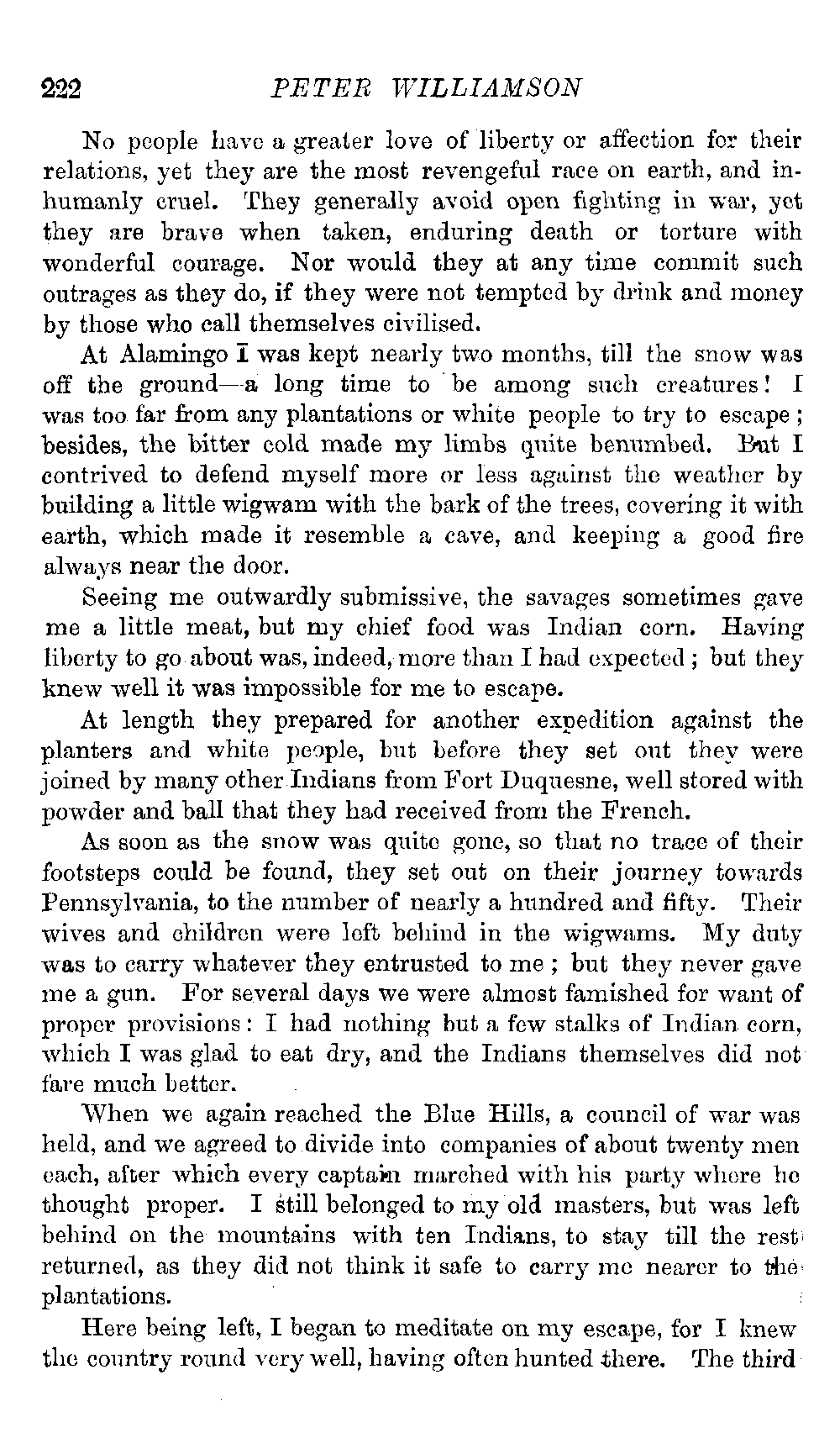 222 PETER WILLIAMSON

No people have a greater love of liberty or affection for their relations, yet they are the most revengeful race on earth, and inhumanly cruel. They generally avoid open fighting in war, yet they are brave when taken, enduring death or torture with wonderful courage. Nor would they at any time commit such outrages as they do, if they were not tempted by drink and money by those who call themselves civilised.

At Alamingo I was kept nearly two months, till the snow was off the ground—a long time to be among such creatures! I was too far from any plantations or white people to try to escape; besides, the bitter cold made my limbs quite benumbed. But I contrived to defend myself more or less against the weather by building a little wigwam with the bark of the trees, covering it with earth, which made it resemble a cave, and keeping a good fire always near the door.

Seeing me outwardly submissive, the savages sometimes gave me a little meat, but my chief food was Indian corn. Having liberty to go about was, indeed, more than I had expected; but they knew well it was impossible for me to escape.

At length they prepared for another expedition against the planters and white people, but before they set out they were joined by many other Indians from Fort Duquesne, well stored with powder and ball that they had received from the French.

As soon as the snow was quite gone, so that no trace of their footsteps could be found, they set out on their journey towards Pennsylvania, to the number of nearly a hundred and fifty. Their wives and children were left behind in the wigwams. My duty was to carry whatever they entrusted to me; but they never gave me a gun. For several days we were almost famished for want of proper provisions: I had nothing but a few stalks of Indian corn, which I was glad to eat dry, and the Indians themselves did not fare much better.

When we again reached the Blue Hills, a council of war was held, and we agreed to divide into companies of about twenty men each, after which every captain marched with his party where he thought proper. I still belonged to my old masters, but was left behind on the mountains with ten Indians, to stay till the rest returned, as they did not think it safe to carry me nearer to the plantations.

Here being left, I began to meditate on my escape, for I knew the country round very well, having often hunted there. The third